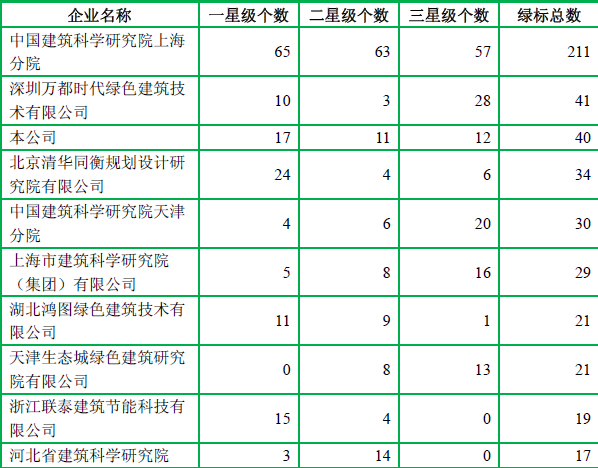 | 企业名称 | 一星级个数 | 二星级个数 | 三星级个数 | 绿标总数 |
|---|---|---|---|---|
| 中国建筑科学研究院上海分院 | 65 | 63 | 57 | 211 |
| 深圳万都时代绿色建筑技术有限公司 | 10 | 3 | 28 | 41 |
| 本公司 | 17 | 11 | 12 | 40 |
| 北京清华同衡规划设计研究院有限公司 | 24 | 4 | 6 | 34 |
| 中国建筑科学研究院天津分院 | 4 | 6 | 20 | 30 |
| 上海市建筑科学研究院（集团）有限公司 | 5 | 8 | 16 | 29 |
| 湖北鸿图绿色建筑技术有限公司 | 11 | 9 | 1 | 21 |
| 天津生态城绿色建筑研究院有限公司 | 0 | 8 | 13 | 21 |
| 浙江联泰建筑节能科技有限公司 | 15 | 4 | 0 | 19 |
| 河北省建筑科学研究院 | 3 | 14 | 0 | 17 |